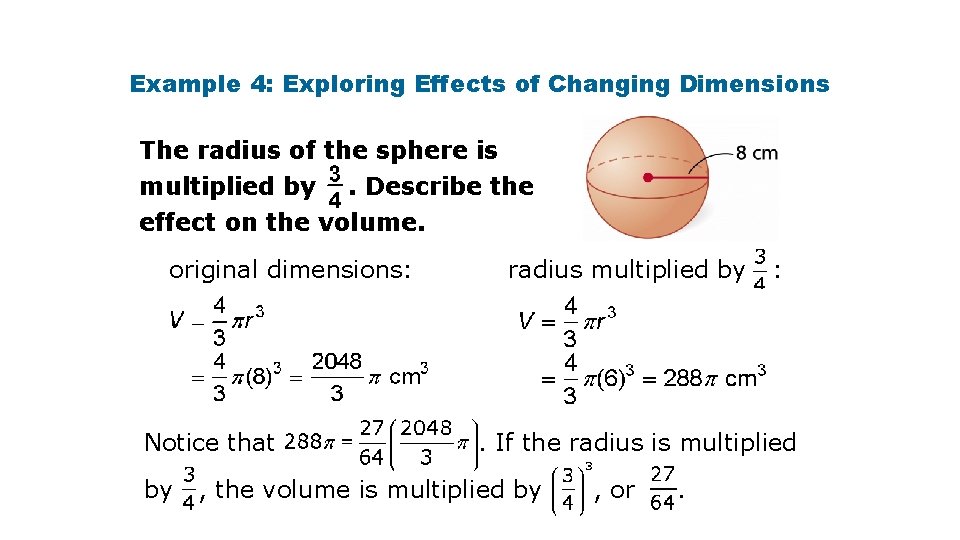 Example 4: Exploring Effects of Changing Dimensions

The radius of the sphere is multiplied by $\frac{3}{4}$. Describe the effect on the volume.

8 cm

original dimensions:

$V - \frac{4}{3}\pi r^3$

$= \frac{4}{3}\pi(8)^3 = \frac{2048}{3}\pi$ cm$^3$

radius multiplied by $\frac{3}{4}$:

$V = \frac{4}{3}\pi r^3$

$= \frac{4}{3}\pi(6)^3 = 288\pi$ cm$^3$

Notice that $288\pi = \frac{27}{64}\left(\frac{2048}{3}\pi\right)$. If the radius is multiplied by $\frac{3}{4}$, the volume is multiplied by $\left(\frac{3}{4}\right)^3$, or $\frac{27}{64}$.